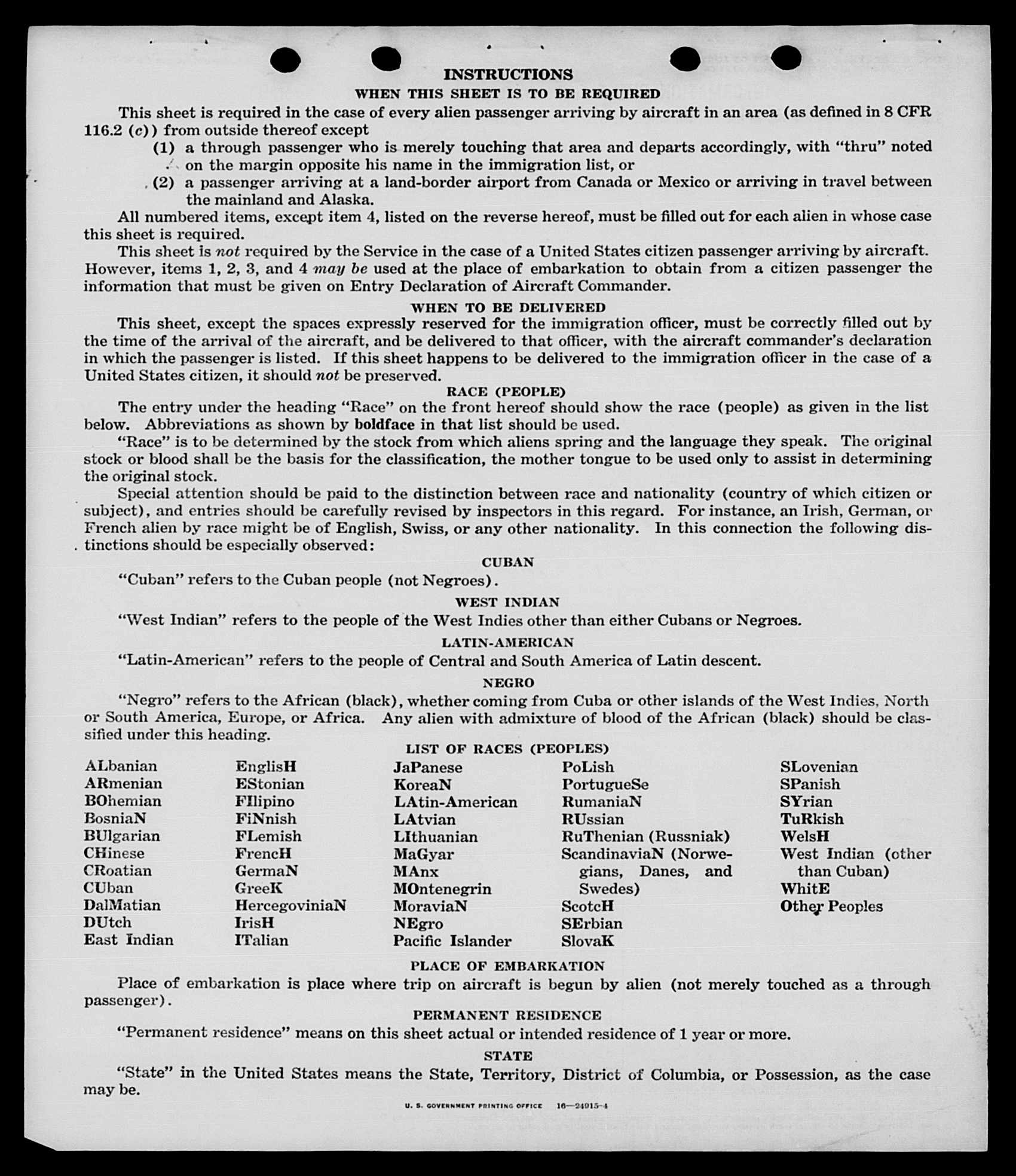 INSTRUCTIONS

WHEN THIS SHEET IS TO BE REQUIRED

This sheet is required in the case of every alien passenger arriving by aircraft in an area (as defined in 8 CFR 116.2 (c)) from outside thereof except

(1) a through passenger who is merely touching that area and departs accordingly, with "thru" noted on the margin opposite his name in the immigration list, or

(2) a passenger arriving at a land-border airport from Canada or Mexico or arriving in travel between the mainland and Alaska.

All numbered items, except item 4, listed on the reverse hereof, must be filled out for each alien in whose case this sheet is required.

This sheet is not required by the Service in the case of a United States citizen passenger arriving by aircraft. However, items 1, 2, 3, and 4 may be used at the place of embarkation to obtain from a citizen passenger the information that must be given on Entry Declaration of Aircraft Commander.

WHEN TO BE DELIVERED

This sheet, except the spaces expressly reserved for the immigration officer, must be correctly filled out by the time of the arrival of the aircraft, and be delivered to that officer, with the aircraft commander's declaration in which the passenger is listed. If this sheet happens to be delivered to the immigration officer in the case of a United States citizen, it should not be preserved.

RACE (PEOPLE)

The entry under the heading "Race" on the front hereof should show the race (people) as given in the list below. Abbreviations as shown by boldface in that list should be used.

"Race" is to be determined by the stock from which aliens spring and the language they speak. The original stock or blood shall be the basis for the classification, the mother tongue to be used only to assist in determining the original stock.

Special attention should be paid to the distinction between race and nationality (country of which citizen or subject), and entries should be carefully revised by inspectors in this regard. For instance, an Irish, German, or French alien by race might be of English, Swiss, or any other nationality. In this connection the following distinctions should be especially observed:

CUBAN

"Cuban" refers to the Cuban people (not Negroes).

WEST INDIAN

"West Indian" refers to the people of the West Indies other than either Cubans or Negroes.

LATIN-AMERICAN

"Latin-American" refers to the people of Central and South America of Latin descent.

NEGRO

"Negro" refers to the African (black), whether coming from Cuba or other islands of the West Indies, North or South America, Europe, or Africa. Any alien with admixture of blood of the African (black) should be classified under this heading.

LIST OF RACES (PEOPLES)

ALbanian
ARmenian
BOhemian
BosniaN
BUlgarian
CHinese
CRoatian
CUban
DalMatian
DUtch
East Indian

EnglisH
EStonian
FIlipino
FiNnish
FLemish
FrencH
GermaN
GreeK
HercegoviniaN
IrisH
ITalian

JaPanese
KoreaN
LAtin-American
LAtvian
LIthuanian
MaGyar
MAnx
MOntenegrin
MoraviaN
NEgro
Pacific Islander

PoLish
PortugueSe
RumaniaN
RUssian
RuThenian (Russniak)
ScandinaviaN (Norwegians, Danes, and Swedes)
ScotcH
SErbian
SlovaK

SLovenian
SPanish
SYrian
TuRkish
WelsH
West Indian (other than Cuban)
WhitE
Other Peoples

PLACE OF EMBARKATION

Place of embarkation is place where trip on aircraft is begun by alien (not merely touched as a through passenger).

PERMANENT RESIDENCE

"Permanent residence" means on this sheet actual or intended residence of 1 year or more.

STATE

"State" in the United States means the State, Territory, District of Columbia, or Possession, as the case may be.

U. S. GOVERNMENT PRINTING OFFICE 16—24915-4